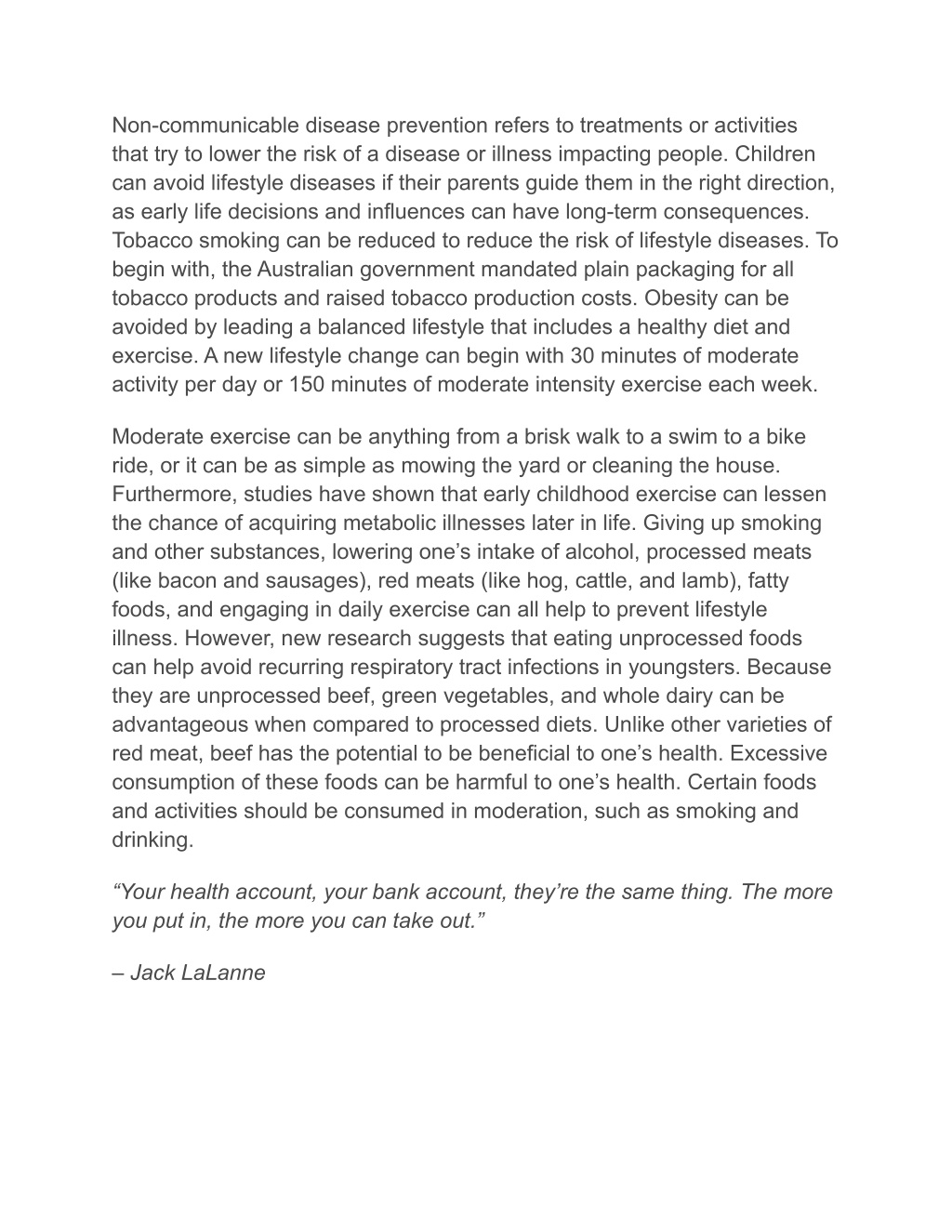 Non-communicable disease prevention refers to treatments or activities that try to lower the risk of a disease or illness impacting people. Children can avoid lifestyle diseases if their parents guide them in the right direction, as early life decisions and influences can have long-term consequences. Tobacco smoking can be reduced to reduce the risk of lifestyle diseases. To begin with, the Australian government mandated plain packaging for all tobacco products and raised tobacco production costs. Obesity can be avoided by leading a balanced lifestyle that includes a healthy diet and exercise. A new lifestyle change can begin with 30 minutes of moderate activity per day or 150 minutes of moderate intensity exercise each week.

Moderate exercise can be anything from a brisk walk to a swim to a bike ride, or it can be as simple as mowing the yard or cleaning the house. Furthermore, studies have shown that early childhood exercise can lessen the chance of acquiring metabolic illnesses later in life. Giving up smoking and other substances, lowering one’s intake of alcohol, processed meats (like bacon and sausages), red meats (like hog, cattle, and lamb), fatty foods, and engaging in daily exercise can all help to prevent lifestyle illness. However, new research suggests that eating unprocessed foods can help avoid recurring respiratory tract infections in youngsters. Because they are unprocessed beef, green vegetables, and whole dairy can be advantageous when compared to processed diets. Unlike other varieties of red meat, beef has the potential to be beneficial to one’s health. Excessive consumption of these foods can be harmful to one’s health. Certain foods and activities should be consumed in moderation, such as smoking and drinking.

“Your health account, your bank account, they’re the same thing. The more you put in, the more you can take out.”

– Jack LaLanne